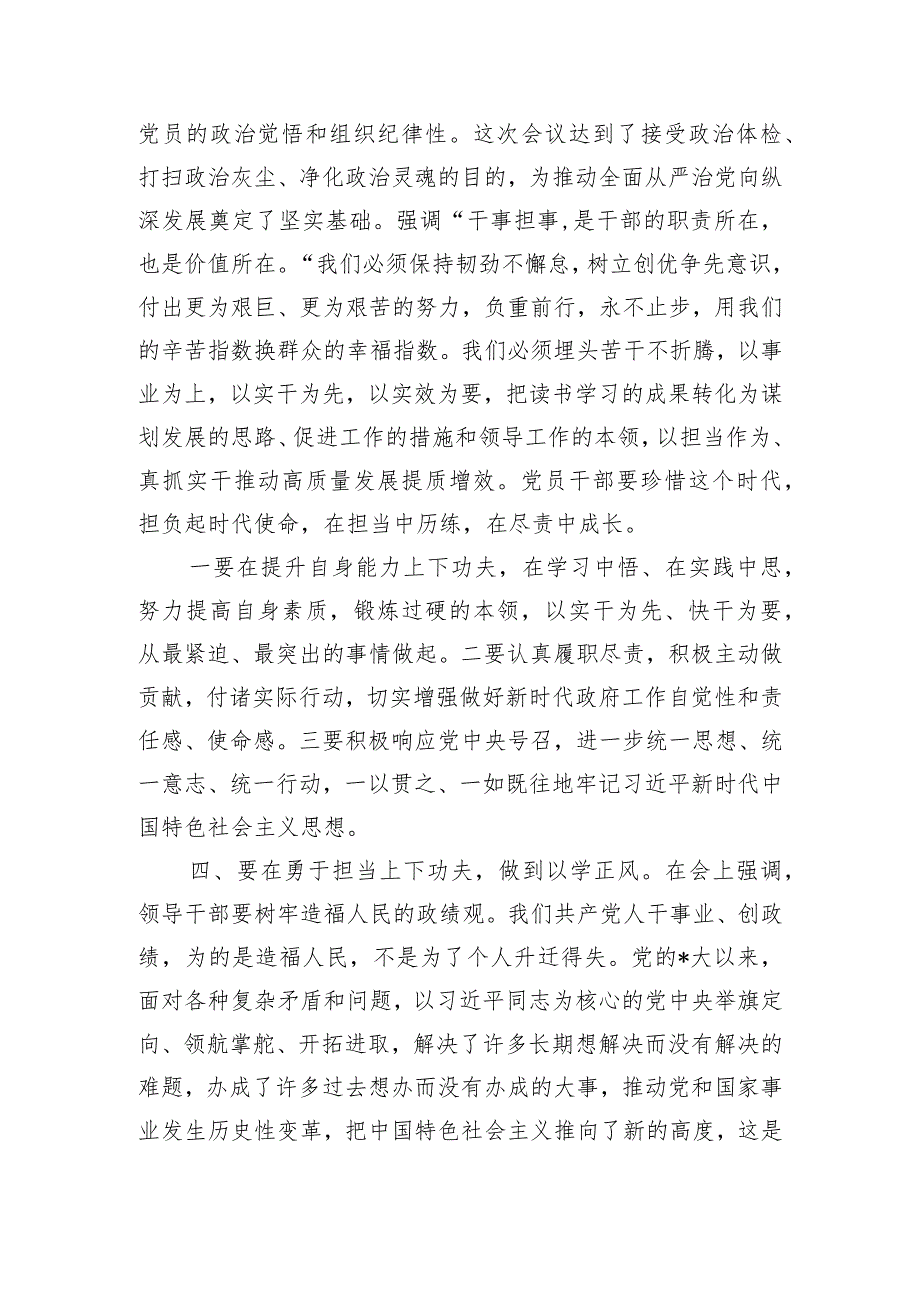 党员的政治觉悟和组织纪律性。这次会议达到了接受政治体检、打扫政治灰尘、净化政治灵魂的目的，为推动全面从严治党向纵深发展奠定了坚实基础。强调“干事担事,是干部的职责所在，也是价值所在。“我们必须保持韧劲不懈怠，树立创优争先意识，付出更为艰巨、更为艰苦的努力，负重前行，永不止步，用我们的辛苦指数换群众的幸福指数。我们必须埋头苦干不折腾，以事业为上，以实干为先，以实效为要，把读书学习的成果转化为谋划发展的思路、促进工作的措施和领导工作的本领，以担当作为、真抓实干推动高质量发展提质增效。党员干部要珍惜这个时代，担负起时代使命，在担当中历练，在尽责中成长。

一要在提升自身能力上下功夫，在学习中悟、在实践中思，努力提高自身素质，锻炼过硬的本领，以实干为先、快干为要，从最紧迫、最突出的事情做起。二要认真履职尽责，积极主动做贡献，付诸实际行动，切实增强做好新时代政府工作自觉性和责任感、使命感。三要积极响应党中央号召，进一步统一思想、统一意志、统一行动，一以贯之、一如既往地牢记习近平新时代中国特色社会主义思想。

四、要在勇于担当上下功夫，做到以学正风。在会上强调，领导干部要树牢造福人民的政绩观。我们共产党人干事业、创政绩，为的是造福人民，不是为了个人升迁得失。党的*大以来，面对各种复杂矛盾和问题，以习近平同志为核心的党中央举旗定向、领航掌舵、开拓进取，解决了许多长期想解决而没有解决的难题，办成了许多过去想办而没有办成的大事，推动党和国家事业发生历史性变革，把中国特色社会主义推向了新的高度，这是